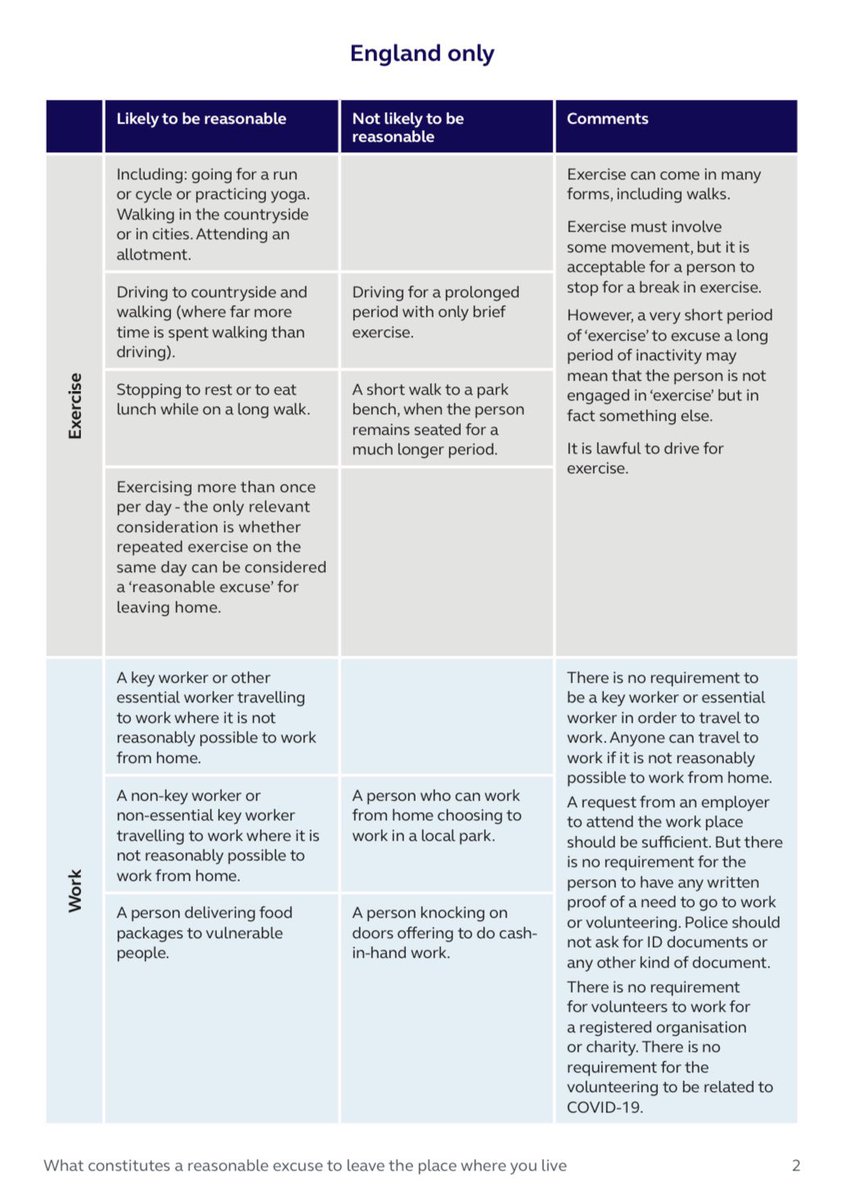 England only

| | Likely to be reasonable | Not likely to be reasonable | Comments |
|---|---|---|---|
| Exercise | Including: going for a run or cycle or practicing yoga. Walking in the countryside or in cities. Attending an allotment. | | Exercise can come in many forms, including walks. Exercise must involve some movement, but it is acceptable for a person to stop for a break in exercise. However, a very short period of 'exercise' to excuse a long period of inactivity may mean that the person is not engaged in 'exercise' but in fact something else. It is lawful to drive for exercise. |
| | Driving to countryside and walking (where far more time is spent walking than driving). | Driving for a prolonged period with only brief exercise. | |
| | Stopping to rest or to eat lunch while on a long walk. | A short walk to a park bench, when the person remains seated for a much longer period. | |
| | Exercising more than once per day - the only relevant consideration is whether repeated exercise on the same day can be considered a 'reasonable excuse' for leaving home. | | |
| Work | A key worker or other essential worker travelling to work where it is not reasonably possible to work from home. | | There is no requirement to be a key worker or essential worker in order to travel to work. Anyone can travel to work if it is not reasonably possible to work from home. A request from an employer to attend the work place should be sufficient. But there is no requirement for the person to have any written proof of a need to go to work or volunteering. Police should not ask for ID documents or any other kind of document. There is no requirement for volunteers to work for a registered organisation or charity. There is no requirement for the volunteering to be related to COVID-19. |
| | A non-key worker or non-essential key worker travelling to work where it is not reasonably possible to work from home. | A person who can work from home choosing to work in a local park. | |
| | A person delivering food packages to vulnerable people. | A person knocking on doors offering to do cash-in-hand work. | |

What constitutes a reasonable excuse to leave the place where you live 2